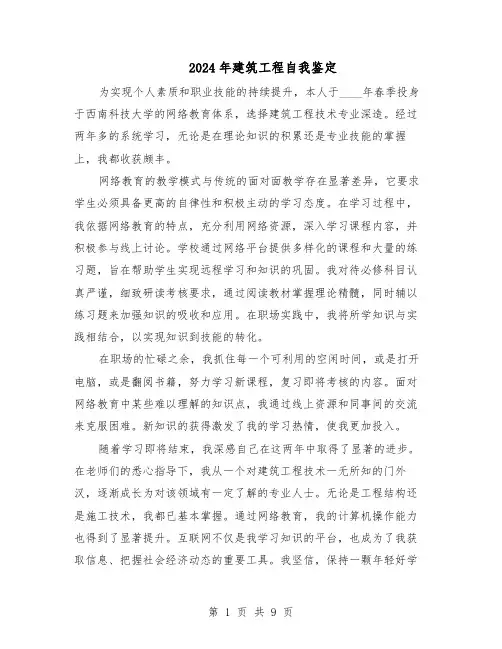 2024年建筑工程自我鉴定

为实现个人素质和职业技能的持续提升，本人于____年春季投身于西南科技大学的网络教育体系，选择建筑工程技术专业深造。经过两年多的系统学习，无论是在理论知识的积累还是专业技能的掌握上，我都收获颇丰。

网络教育的教学模式与传统的面对面教学存在显著差异，它要求学生必须具备更高的自律性和积极主动的学习态度。在学习过程中，我依据网络教育的特点，充分利用网络资源，深入学习课程内容，并积极参与线上讨论。学校通过网络平台提供多样化的课程和大量的练习题，旨在帮助学生实现远程学习和知识的巩固。我对待必修科目认真严谨，细致研读考核要求，通过阅读教材掌握理论精髓，同时辅以练习题来加强知识的吸收和应用。在职场实践中，我将所学知识与实践相结合，以实现知识到技能的转化。

在职场的忙碌之余，我抓住每一个可利用的空闲时间，或是打开电脑，或是翻阅书籍，努力学习新课程，复习即将考核的内容。面对网络教育中某些难以理解的知识点，我通过线上资源和同事间的交流来克服困难。新知识的获得激发了我的学习热情，使我更加投入。

随着学习即将结束，我深感自己在这两年中取得了显著的进步。在老师们的悉心指导下，我从一个对建筑工程技术一无所知的门外汉，逐渐成长为对该领域有一定了解的专业人士。无论是工程结构还是施工技术，我都已基本掌握。通过网络教育，我的计算机操作能力也得到了显著提升。互联网不仅是我学习知识的平台，也成为了我获取信息、把握社会经济动态的重要工具。我坚信，保持一颗年轻好学

第 1 页 共 9 页